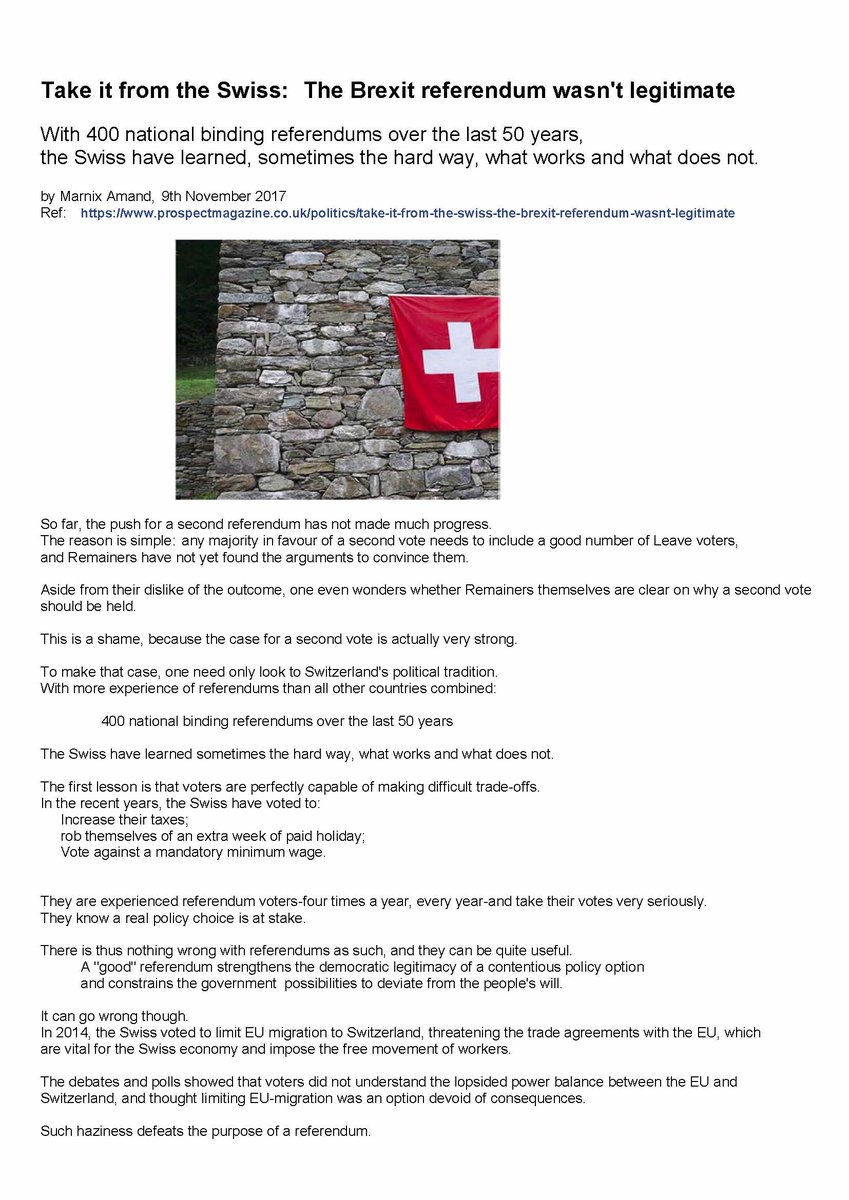 Take it from the Swiss: The Brexit referendum wasn't legitimate

With 400 national binding referendums over the last 50 years, the Swiss have learned, sometimes the hard way, what works and what does not.

by Marnix Amand, 9th November 2017
Ref: https://www.prospectmagazine.co.uk/politics/take-it-from-the-swiss-the-brexit-referendum-wasnt-legitimate

So far, the push for a second referendum has not made much progress.
The reason is simple: any majority in favour of a second vote needs to include a good number of Leave voters, and Remainers have not yet found the arguments to convince them.

Aside from their dislike of the outcome, one even wonders whether Remainers themselves are clear on why a second vote should be held.

This is a shame, because the case for a second vote is actually very strong.

To make that case, one need only look to Switzerland's political tradition.
With more experience of referendums than all other countries combined:

400 national binding referendums over the last 50 years

The Swiss have learned sometimes the hard way, what works and what does not.

The first lesson is that voters are perfectly capable of making difficult trade-offs.
In the recent years, the Swiss have voted to:
Increase their taxes;
rob themselves of an extra week of paid holiday;
Vote against a mandatory minimum wage.

They are experienced referendum voters-four times a year, every year-and take their votes very seriously.
They know a real policy choice is at stake.

There is thus nothing wrong with referendums as such, and they can be quite useful.
A "good" referendum strengthens the democratic legitimacy of a contentious policy option and constrains the government possibilities to deviate from the people's will.

It can go wrong though.
In 2014, the Swiss voted to limit EU migration to Switzerland, threatening the trade agreements with the EU, which are vital for the Swiss economy and impose the free movement of workers.

The debates and polls showed that voters did not understand the lopsided power balance between the EU and Switzerland, and thought limiting EU-migration was an option devoid of consequences.

Such haziness defeats the purpose of a referendum.